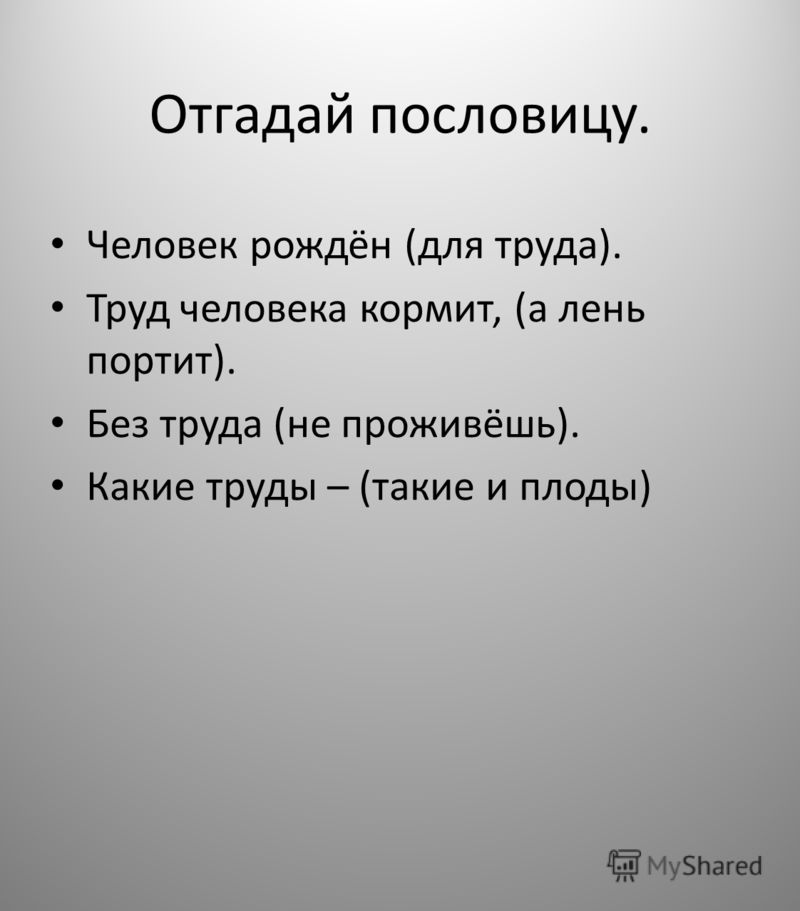 Отгадай пословицу.

• Человек рождён (для труда).
• Труд человека кормит, (а лень портит).
• Без труда (не проживёшь).
• Какие труды – (такие и плоды)

MyShared